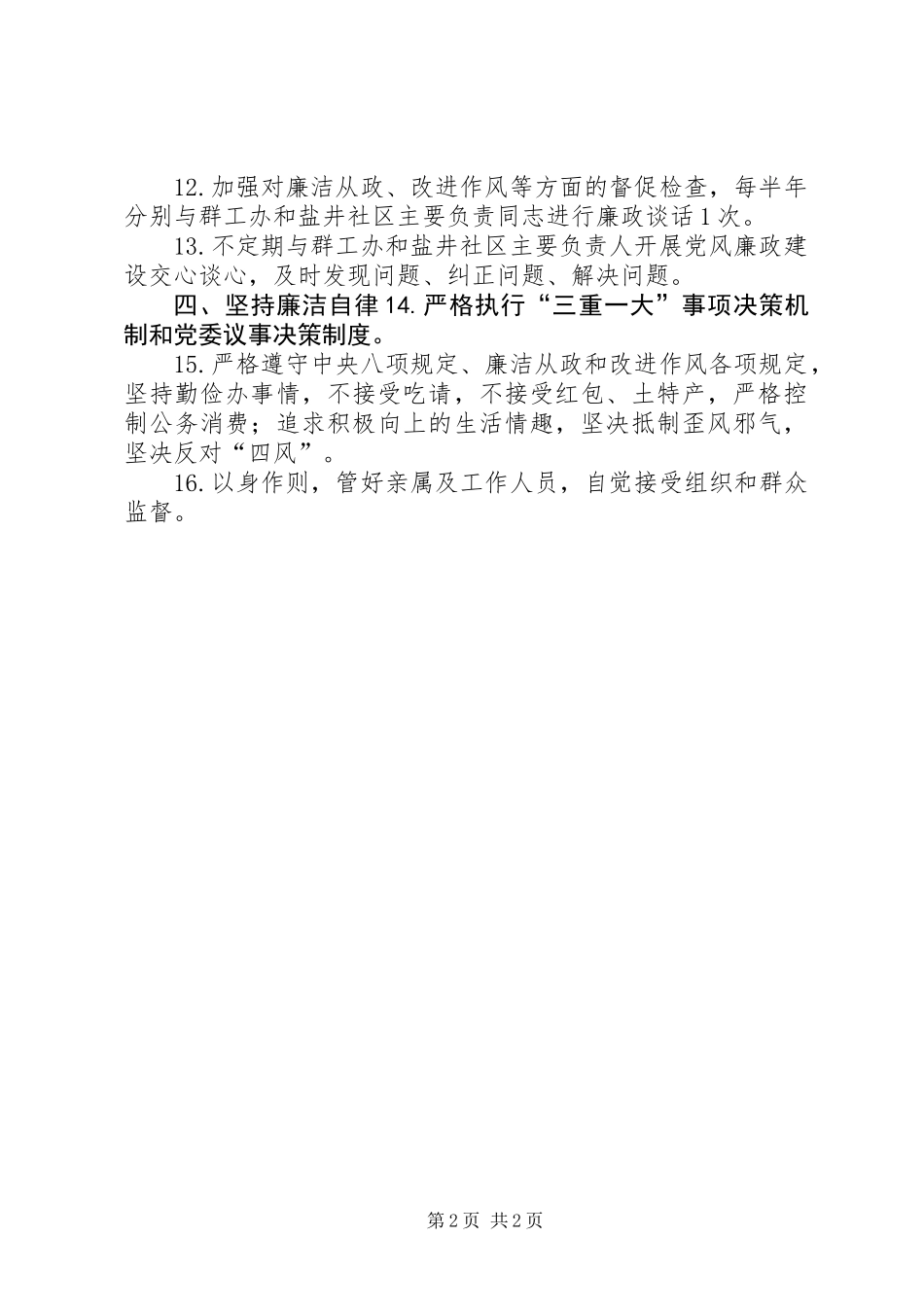 12.加强对廉洁从政、改进作风等方面的督促检查，每半年分别与群工办和盐井社区主要负责同志进行廉政谈话1次。

13.不定期与群工办和盐井社区主要负责人开展党风廉政建设交心谈心，及时发现问题、纠正问题、解决问题。

四、坚持廉洁自律14.严格执行“三重一大”事项决策机制和党委议事决策制度。

15.严格遵守中央八项规定、廉洁从政和改进作风各项规定，坚持勤俭办事情，不接受吃请，不接受红包、土特产，严格控制公务消费；追求积极向上的生活情趣，坚决抵制歪风邪气，坚决反对“四风”。

16.以身作则，管好亲属及工作人员，自觉接受组织和群众监督。

第2页 共2页